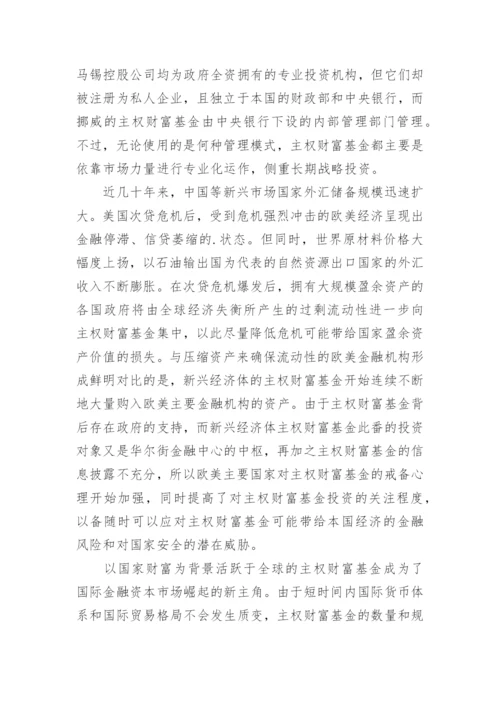 马锡控股公司均为政府全资拥有的专业投资机构，但它们却被注册为私人企业，且独立于本国的财政部和中央银行，而挪威的主权财富基金由中央银行下设的内部管理部门管理。不过，无论使用的是何种管理模式，主权财富基金都主要是依靠市场力量进行专业化运作，侧重长期战略投资。

近几十年来，中国等新兴市场国家外汇储备规模迅速扩大。美国次贷危机后，受到危机强烈冲击的欧美经济呈现出金融停滞、信贷萎缩的.状态。但同时，世界原材料价格大幅度上扬，以石油输出国为代表的自然资源出口国家的外汇收入不断膨胀。在次贷危机爆发后，拥有大规模盈余资产的各国政府将由全球经济失衡所产生的过剩流动性进一步向主权财富基金集中，以此尽量降低危机可能带给国家盈余资产价值的损失。与压缩资产来确保流动性的欧美金融机构形成鲜明对比的是，新兴经济体的主权财富基金开始连续不断地大量购入欧美主要金融机构的资产。由于主权财富基金背后存在政府的支持，而新兴经济体主权财富基金此番的投资对象又是华尔街金融中心的中枢，再加之主权财富基金的信息披露不充分，所以欧美主要国家对主权财富基金的戒备心理开始加强，同时提高了对主权财富基金投资的关注程度，以备随时可以应对主权财富基金可能带给本国经济的金融风险和对国家安全的潜在威胁。

以国家财富为背景活跃于全球的主权财富基金成为了国际金融资本市场崛起的新主角。由于短时间内国际货币体系和国际贸易格局不会发生质变，主权财富基金的数量和规